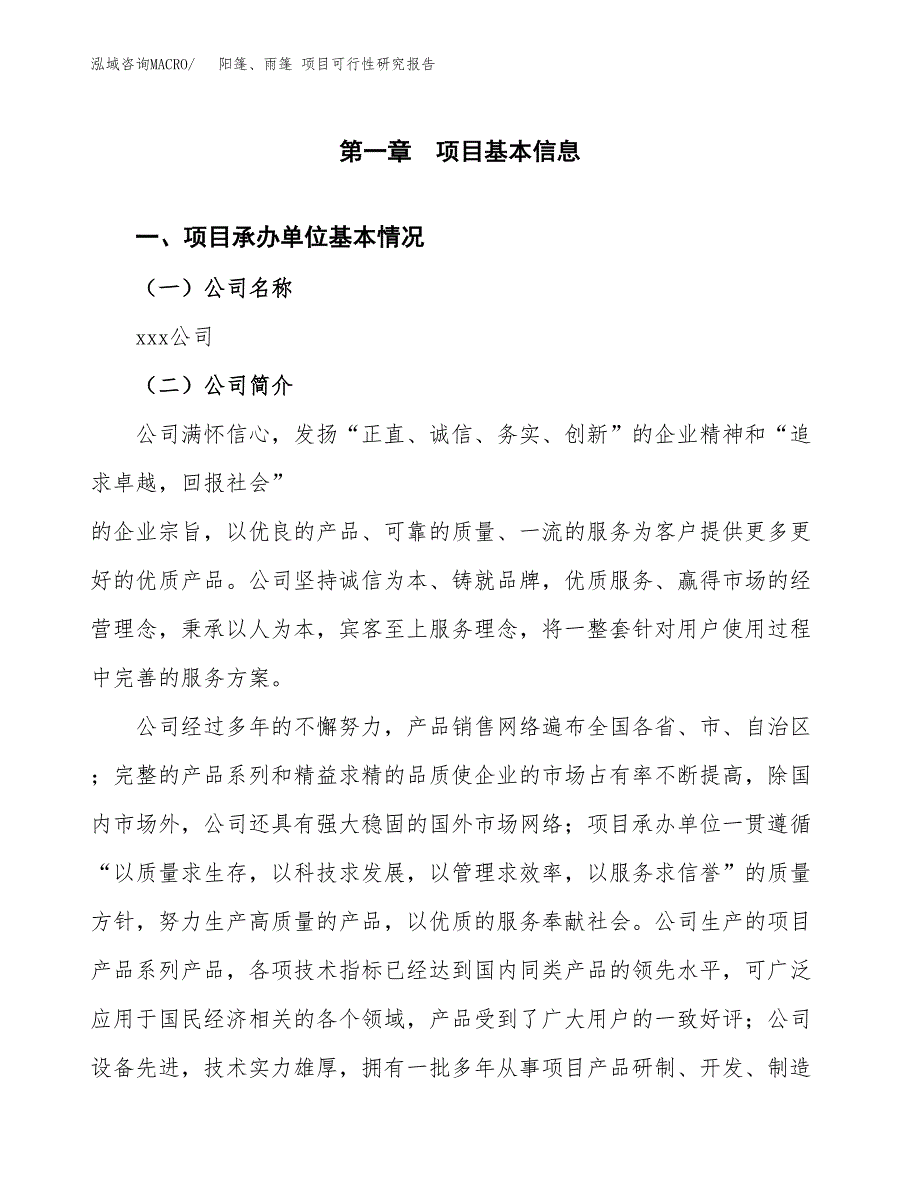 泓域咨询MACRO/　阳篷、雨篷 项目可行性研究报告

第一章　项目基本信息

一、项目承办单位基本情况

（一）公司名称

xxx公司

（二）公司简介

公司满怀信心，发扬“正直、诚信、务实、创新”的企业精神和“追求卓越，回报社会”

的企业宗旨，以优良的产品、可靠的质量、一流的服务为客户提供更多更好的优质产品。公司坚持诚信为本、铸就品牌，优质服务、赢得市场的经营理念，秉承以人为本，宾客至上服务理念，将一整套针对用户使用过程中完善的服务方案。

公司经过多年的不懈努力，产品销售网络遍布全国各省、市、自治区；完整的产品系列和精益求精的品质使企业的市场占有率不断提高，除国内市场外，公司还具有强大稳固的国外市场网络；项目承办单位一贯遵循“以质量求生存，以科技求发展，以管理求效率，以服务求信誉”的质量方针，努力生产高质量的产品，以优质的服务奉献社会。公司生产的项目产品系列产品，各项技术指标已经达到国内同类产品的领先水平，可广泛应用于国民经济相关的各个领域，产品受到了广大用户的一致好评；公司设备先进，技术实力雄厚，拥有一批多年从事项目产品研制、开发、制造